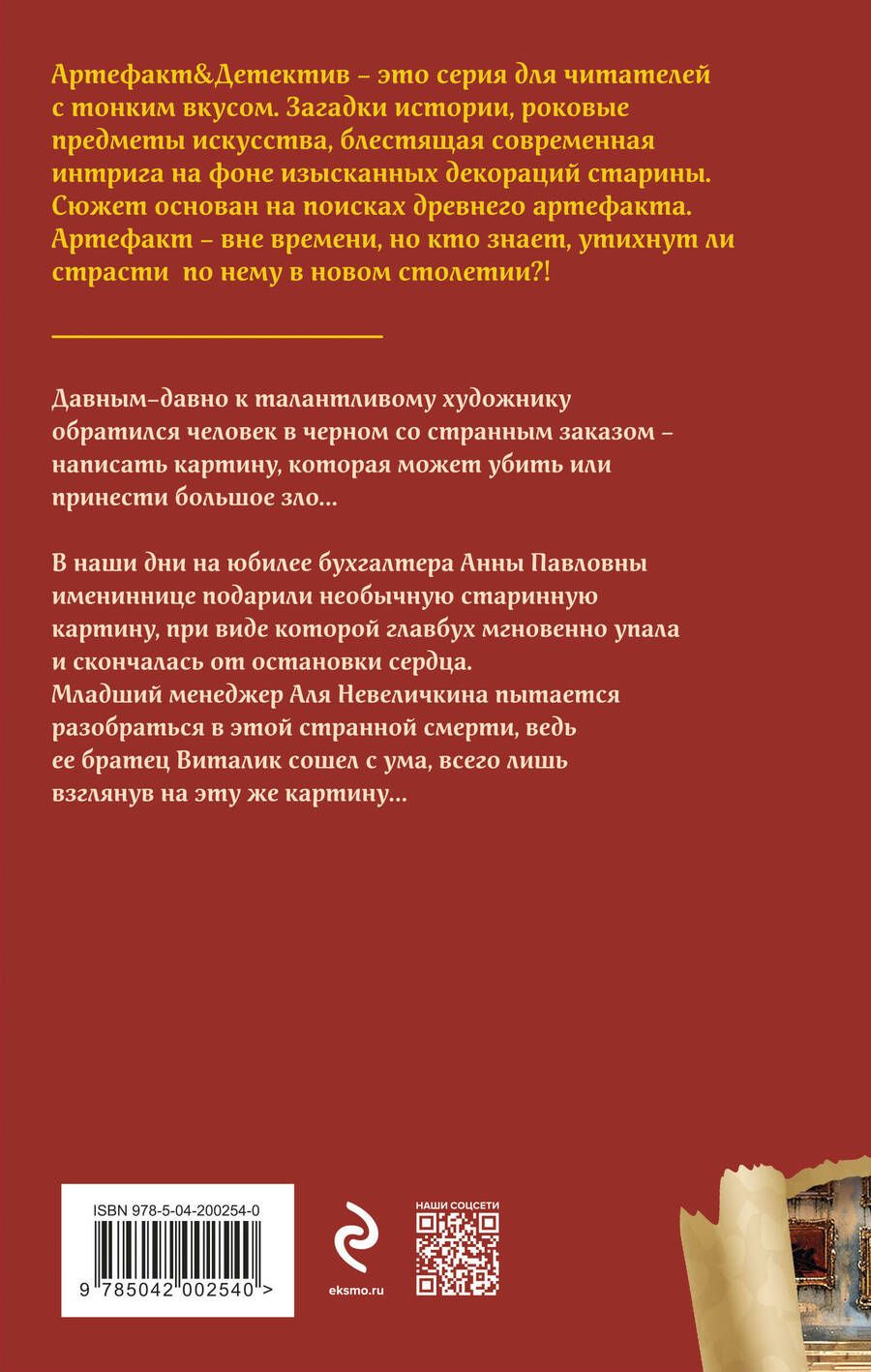 Артефакт&Детектив – это серия для читателей с тонким вкусом. Загадки истории, роковые предметы искусства, блестящая современная интрига на фоне изысканных декораций старины. Сюжет основан на поисках древнего артефакта. Артефакт – вне времени, но кто знает, утихнут ли страсти по нему в новом столетии?!

Давным-давно к талантливому художнику обратился человек в черном со странным заказом – написать картину, которая может убить или принести большое зло...

В наши дни на юбилее бухгалтера Анны Павловны имениннице подарили необычную старинную картину, при виде которой главбух мгновенно упала и скончалась от остановки сердца. Младший менеджер Аля Невеличкина пытается разобраться в этой странной смерти, ведь ее братец Виталик сошел с ума, всего лишь взглянув на эту же картину...

ISBN 978-5-04-200254-0

9 785042 002540 >

eksmo.ru

НАШИ СОЦСЕТИ